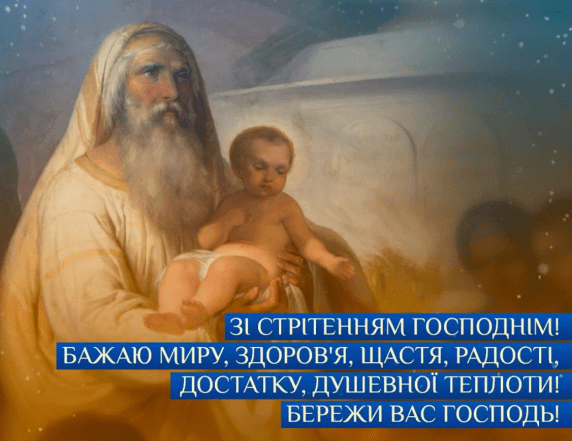 ЗІ СТРІТЕННЯМ ГОСПОДНІМ!
БАЖАЮ МИРУ, ЗДОРОВ'Я, ЩАСТЯ, РАДОСТІ,
ДОСТАТКУ, ДУШЕВНОЇ ТЕПЛОТИ!
БЕРЕЖИ ВАС ГОСПОДЬ!